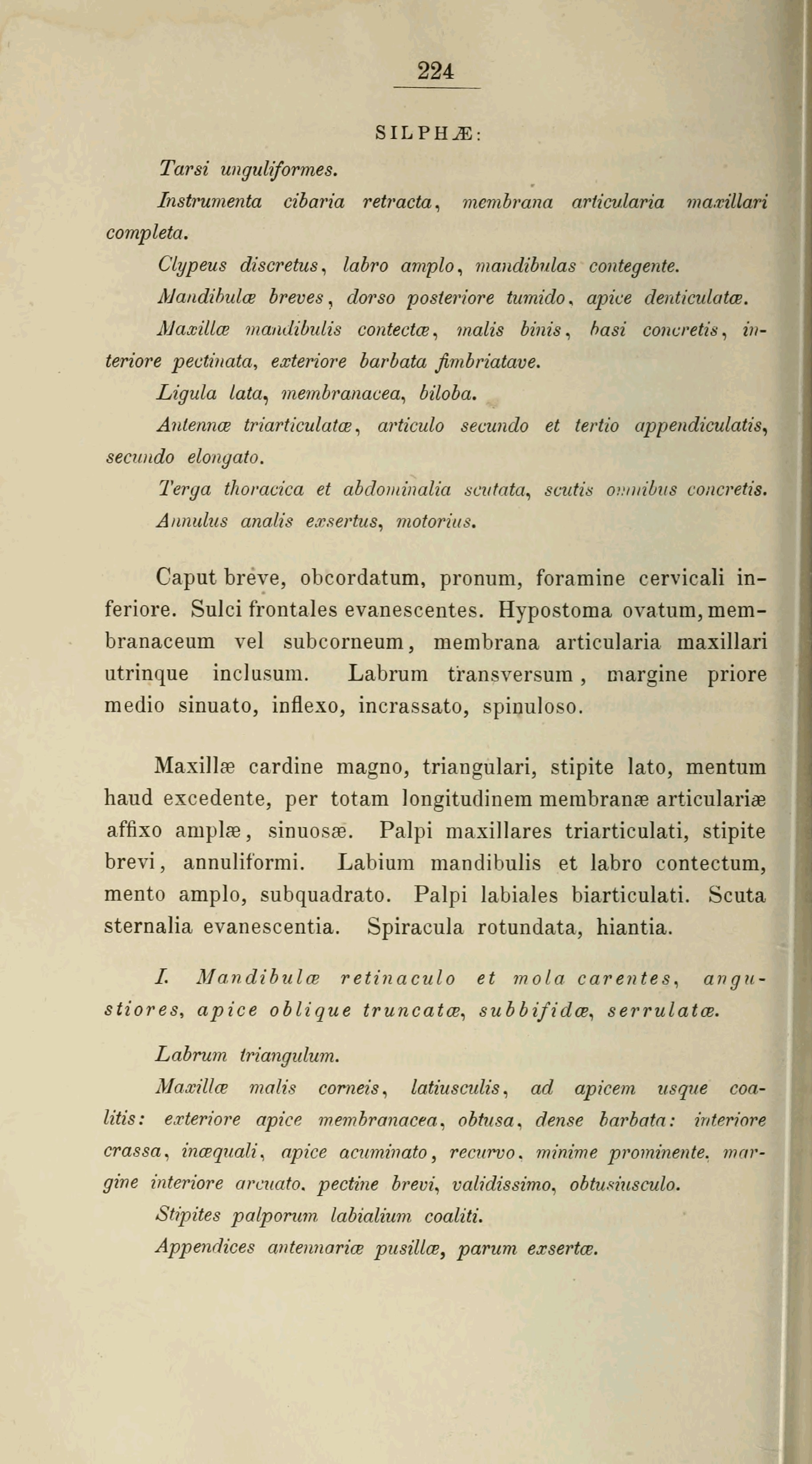 224

SILPHÆ:

Tarsi unguliformes.

Instrumenta cibaria retracta, membrana articularia maxillari completa.

Clypeus discretus, labro amplo, mandibulas contegente.

Mandibulæ breves, dorso posteriore tumido, apice denticulatæ.

Maxillæ mandibulis contectæ, malis binis, basi concretis, interiore pectinata, exteriore barbata fimbriatave.

Ligula lata, membranacea, biloba.

Antennæ triarticulatæ, articulo secundo et tertio appendiculatis, secundo elongato.

Terga thoracica et abdominalia scutata, scutis omnibus concretis.

Annulus analis exsertus, motorius.

Caput breve, obcordatum, pronum, foramine cervicali inferiore. Sulci frontales evanescentes. Hypostoma ovatum, membranaceum vel subcorneum, membrana articularia maxillari utrinque inclusum. Labrum transversum, margine priore medio sinuato, inflexo, incrassato, spinuloso.

Maxillæ cardine magno, triangulari, stipite lato, mentum haud excedente, per totam longitudinem membranæ articulariæ affixo amplæ, sinuosæ. Palpi maxillares triarticulati, stipite brevi, annuliformi. Labium mandibulis et labro contectum, mento amplo, subquadrato. Palpi labiales biarticulati. Scuta sternalia evanescentia. Spiracula rotundata, hiantia.

I. Mandibulæ retinaculo et mola carentes, angustiores, apice oblique truncatæ, subbifidæ, serrulatæ.

Labrum triangulum.

Maxillæ malis corneis, latiusculis, ad apicem usque coalitis: exteriore apice membranacea, obtusa, dense barbata: interiore crassa, inæquali, apice acuminato, recurvo, minime prominente, margine interiore arcuato, pectine brevi, validissimo, obtusiusculo.

Stipites palporum labialium coaliti.

Appendices antennariæ pusillæ, parum exsertæ.